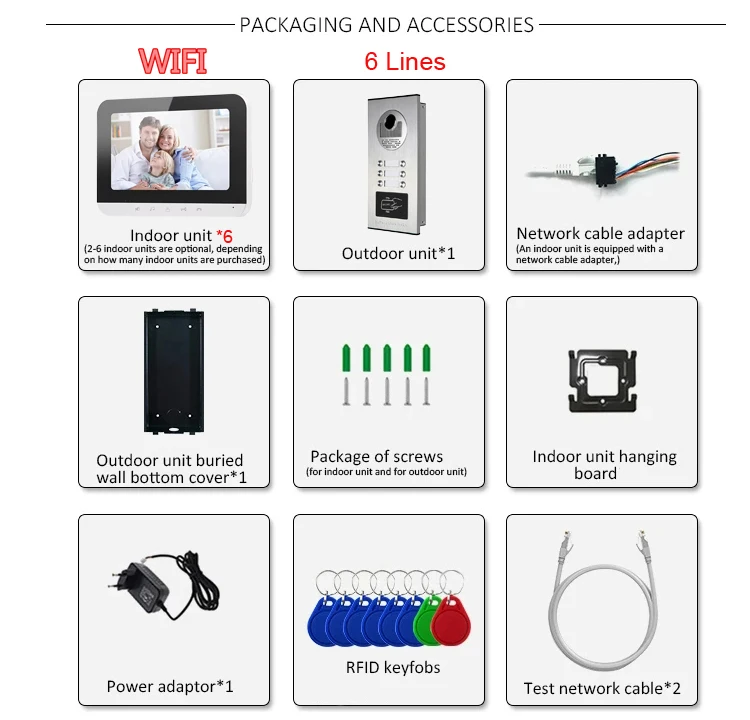 PACKAGING AND ACCESSORIES

WIFI

6 Lines

Indoor unit *6
(2-6 indoor units are optional, depending on how many indoor units are purchased)

Outdoor unit*1

Network cable adapter
(An indoor unit is equipped with a network cable adapter,)

Outdoor unit buried wall bottom cover*1

Package of screws
(for indoor unit and for outdoor unit)

Indoor unit hanging board

Power adaptor*1

RFID keyfobs

Test network cable*2